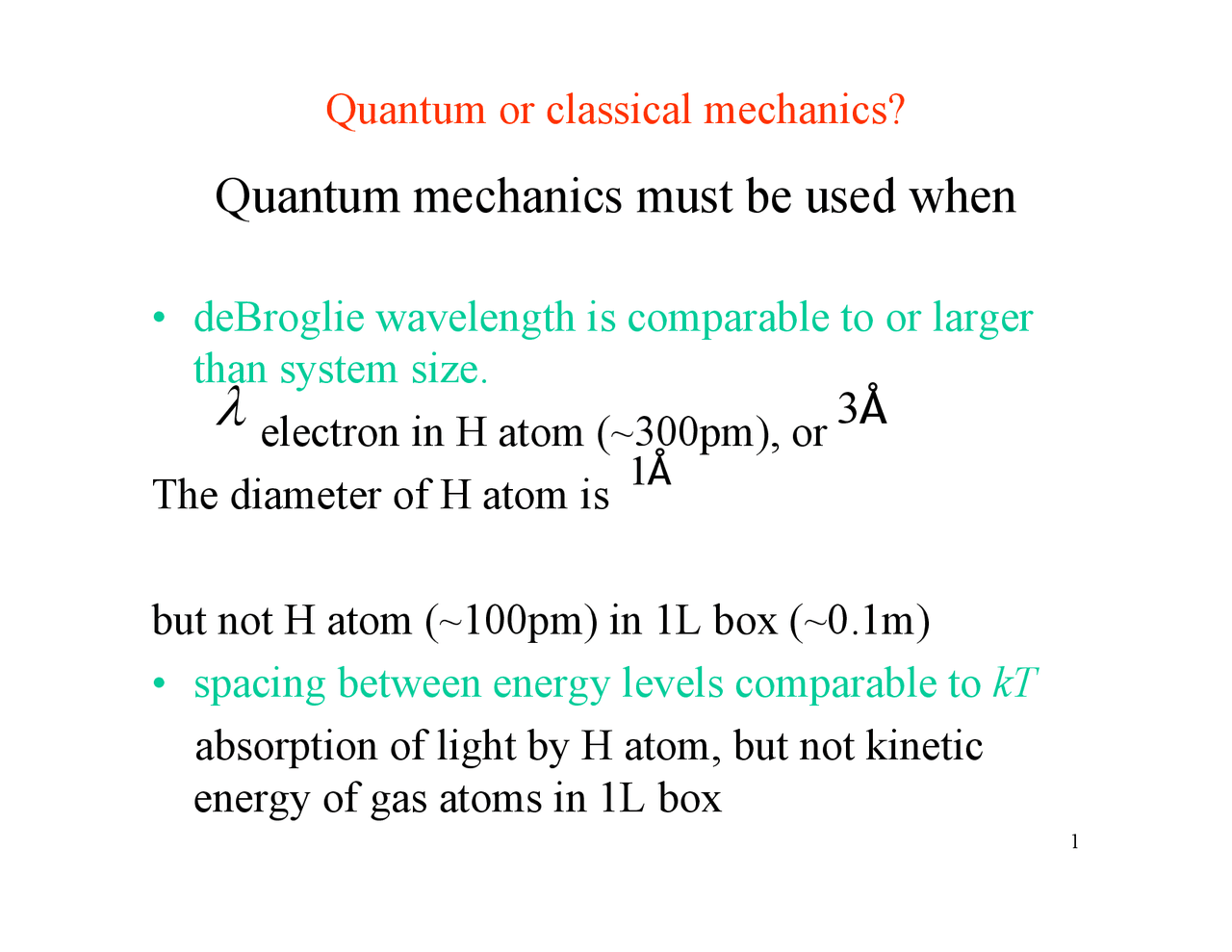 Quantum or classical mechanics?

Quantum mechanics must be used when

• deBroglie wavelength is comparable to or larger than system size.

$\lambda$ electron in H atom (~300pm), or 3Å

The diameter of H atom is 1Å

but not H atom (~100pm) in 1L box (~0.1m)

• spacing between energy levels comparable to $kT$

absorption of light by H atom, but not kinetic energy of gas atoms in 1L box

1